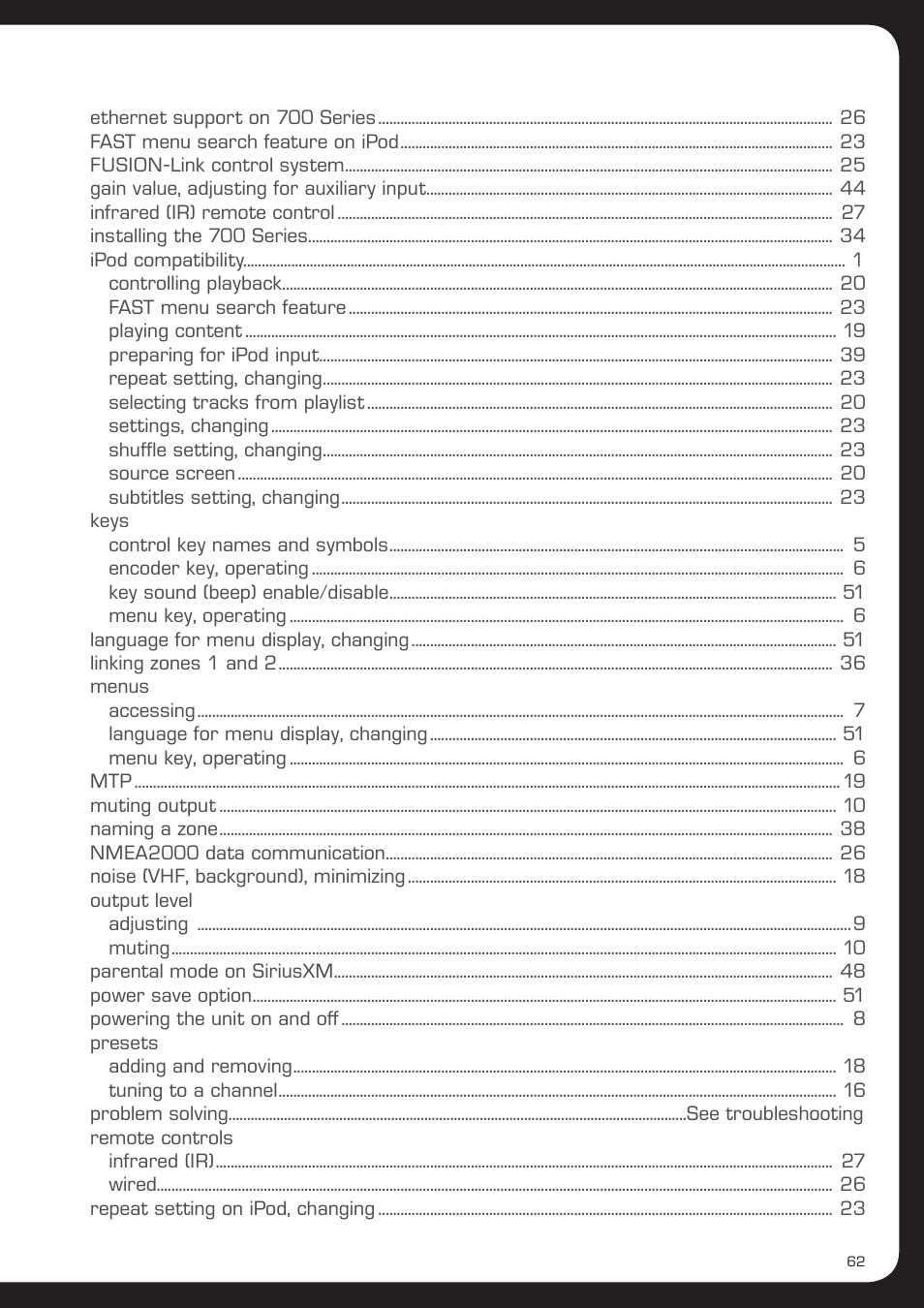 ethernet support on 700 Series ........ 26
FAST menu search feature on iPod ........ 23
FUSION-Link control system ........ 25
gain value, adjusting for auxiliary input ........ 44
infrared (IR) remote control ........ 27
installing the 700 Series ........ 34
iPod compatibility ........ 1
controlling playback ........ 20
FAST menu search feature ........ 23
playing content ........ 19
preparing for iPod input ........ 39
repeat setting, changing ........ 23
selecting tracks from playlist ........ 20
settings, changing ........ 23
shuffle setting, changing ........ 23
source screen ........ 20
subtitles setting, changing ........ 23
keys
control key names and symbols ........ 5
encoder key, operating ........ 6
key sound (beep) enable/disable ........ 51
menu key, operating ........ 6
language for menu display, changing ........ 51
linking zones 1 and 2 ........ 36
menus
accessing ........ 7
language for menu display, changing ........ 51
menu key, operating ........ 6
MTP ........ 19
muting output ........ 10
naming a zone ........ 38
NMEA2000 data communication ........ 26
noise (VHF, background), minimizing ........ 18
output level
adjusting ........ 9
muting ........ 10
parental mode on SiriusXM ........ 48
power save option ........ 51
powering the unit on and off ........ 8
presets
adding and removing ........ 18
tuning to a channel ........ 16
problem solving ........ See troubleshooting
remote controls
infrared (IR) ........ 27
wired ........ 26
repeat setting on iPod, changing ........ 23

62